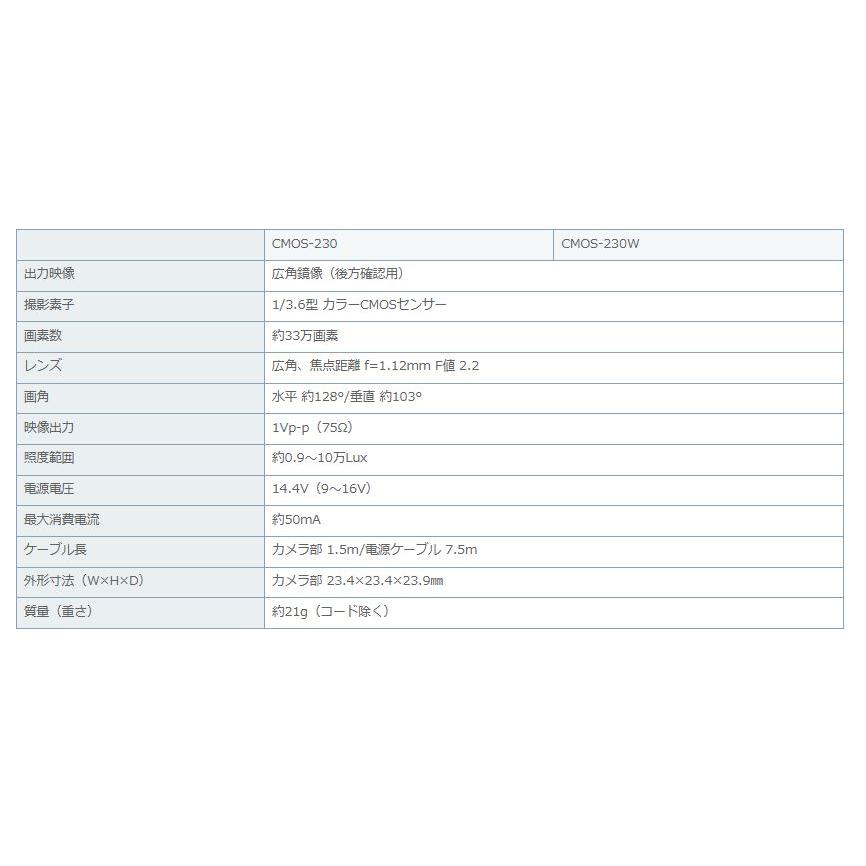 | | CMOS-230 | CMOS-230W |
|---|---|---|
| 出力映像 | 広角鏡像（後方確認用） | |
| 撮影素子 | 1/3.6型 カラーCMOSセンサー | |
| 画素数 | 約33万画素 | |
| レンズ | 広角、焦点距離 f=1.12mm F値 2.2 | |
| 画角 | 水平 約128°/垂直 約103° | |
| 映像出力 | 1Vp-p（75Ω） | |
| 照度範囲 | 約0.9～10万Lux | |
| 電源電圧 | 14.4V（9～16V） | |
| 最大消費電流 | 約50mA | |
| ケーブル長 | カメラ部 1.5m/電源ケーブル 7.5m | |
| 外形寸法（W×H×D） | カメラ部 23.4×23.4×23.9㎜ | |
| 質量（重さ） | 約21g（コード除く） | |